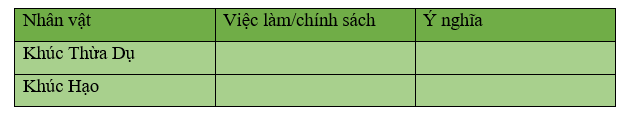 | Nhân vật | Việc làm/chính sách | Ý nghĩa |
|---|---|---|
| Khúc Thừa Dụ | | |
| Khúc Hạo | | |